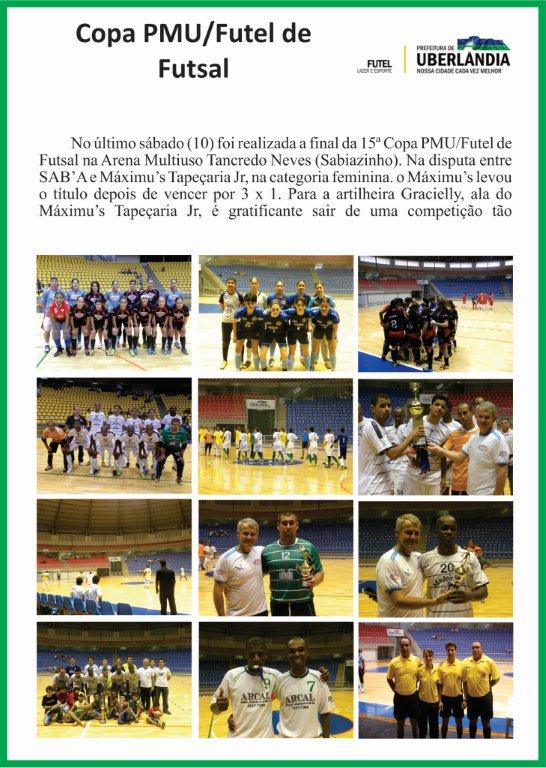 Copa PMU/Futel de Futsal

FUTEL
LAZER E ESPORTE

PREFEITURA DE
UBERLÂNDIA
NOSSA CIDADE CADA VEZ MELHOR

No último sábado (10) foi realizada a final da 15ª Copa PMU/Futel de Futsal na Arena Multiuso Tancredo Neves (Sabiazinho). Na disputa entre SAB'A e Máximu's Tapeçaria Jr, na categoria feminina. o Máximu's levou o título depois de vencer por 3 x 1. Para a artilheira Gracielly, ala do Máximu's Tapeçaria Jr, é gratificante sair de uma competição tão

12

20

9

7

ARCAL

ARCAL